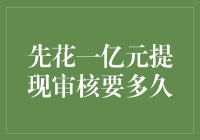 先花一亿元提现审核要多久